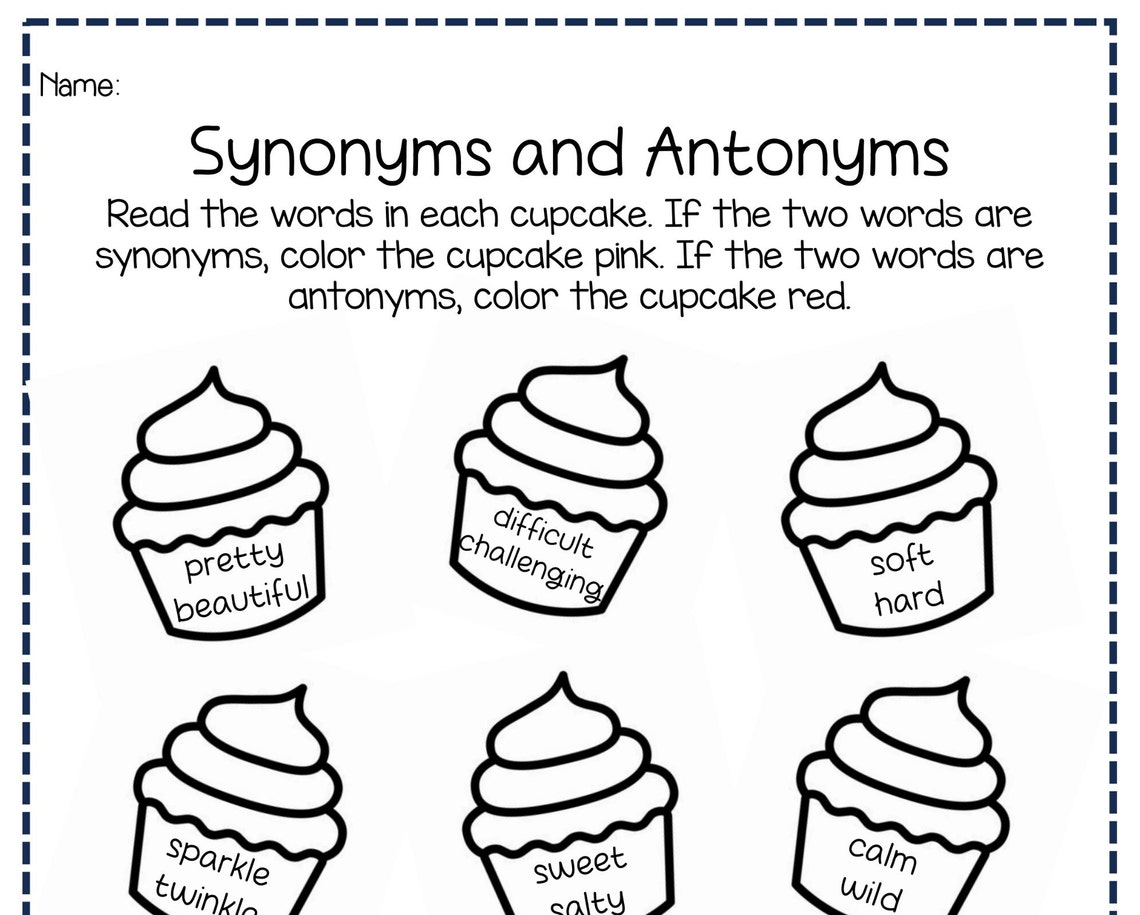 Name:

Synonyms and Antonyms

Read the words in each cupcake. If the two words are synonyms, color the cupcake pink. If the two words are antonyms, color the cupcake red.

pretty
beautiful

difficult
challenging

soft
hard

sparkle
twinkle

sweet
salty

calm
wild